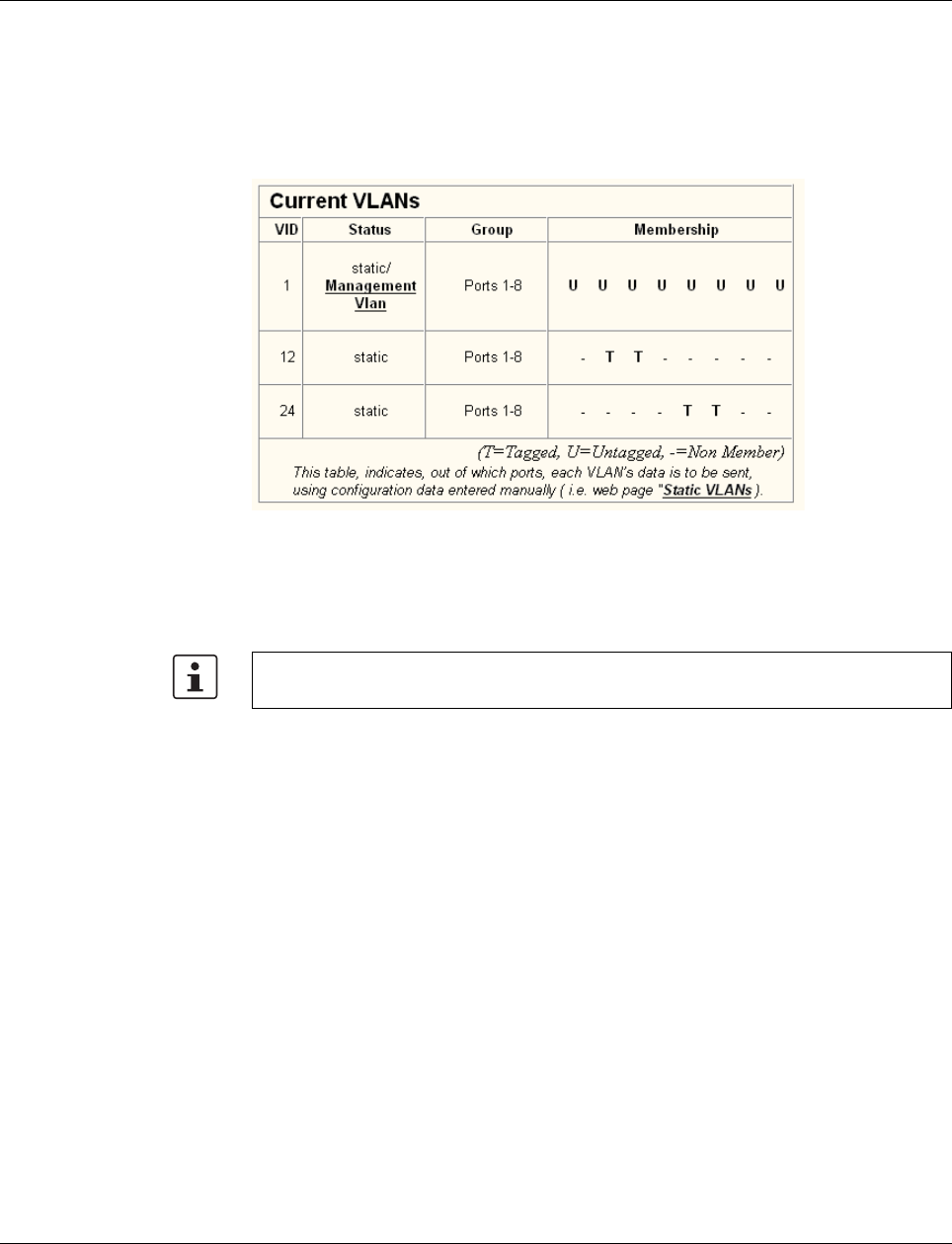 Current VLANs

| VID | Status | Group | Membership |
|---|---|---|---|
| 1 | static/ Management Vlan | Ports 1-8 | U U U U U U U U |
| 12 | static | Ports 1-8 | - T T - - - - - |
| 24 | static | Ports 1-8 | - - - - T T - - |

(T=Tagged, U=Untagged, -=Non Member)
This table, indicates, out of which ports, each VLAN's data is to be sent, using configuration data entered manually ( i.e. web page "Static VLANs ).